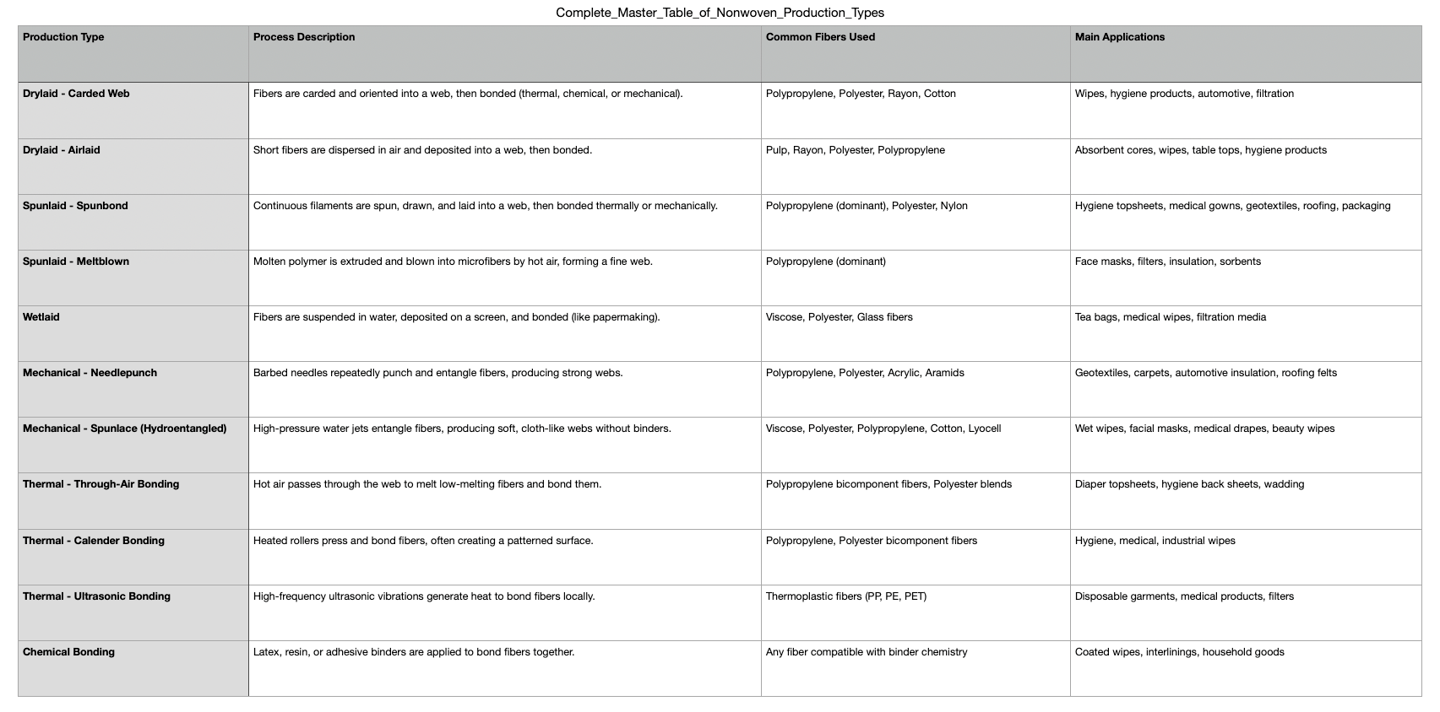 Complete_Master_Table_of_Nonwoven_Production_Types

| Production Type | Process Description | Common Fibers Used | Main Applications |
|---|---|---|---|
| Drylaid - Carded Web | Fibers are carded and oriented into a web, then bonded (thermal, chemical, or mechanical). | Polypropylene, Polyester, Rayon, Cotton | Wipes, hygiene products, automotive, filtration |
| Drylaid - Airlaid | Short fibers are dispersed in air and deposited into a web, then bonded. | Pulp, Rayon, Polyester, Polypropylene | Absorbent cores, wipes, table tops, hygiene products |
| Spunlaid - Spunbond | Continuous filaments are spun, drawn, and laid into a web, then bonded thermally or mechanically. | Polypropylene (dominant), Polyester, Nylon | Hygiene topsheets, medical gowns, geotextiles, roofing, packaging |
| Spunlaid - Meltblown | Molten polymer is extruded and blown into microfibers by hot air, forming a fine web. | Polypropylene (dominant) | Face masks, filters, insulation, sorbents |
| Wetlaid | Fibers are suspended in water, deposited on a screen, and bonded (like papermaking). | Viscose, Polyester, Glass fibers | Tea bags, medical wipes, filtration media |
| Mechanical - Needlepunch | Barbed needles repeatedly punch and entangle fibers, producing strong webs. | Polypropylene, Polyester, Acrylic, Aramids | Geotextiles, carpets, automotive insulation, roofing felts |
| Mechanical - Spunlace (Hydroentangled) | High-pressure water jets entangle fibers, producing soft, cloth-like webs without binders. | Viscose, Polyester, Polypropylene, Cotton, Lyocell | Wet wipes, facial masks, medical drapes, beauty wipes |
| Thermal - Through-Air Bonding | Hot air passes through the web to melt low-melting fibers and bond them. | Polypropylene bicomponent fibers, Polyester blends | Diaper topsheets, hygiene back sheets, wadding |
| Thermal - Calender Bonding | Heated rollers press and bond fibers, often creating a patterned surface. | Polypropylene, Polyester bicomponent fibers | Hygiene, medical, industrial wipes |
| Thermal - Ultrasonic Bonding | High-frequency ultrasonic vibrations generate heat to bond fibers locally. | Thermoplastic fibers (PP, PE, PET) | Disposable garments, medical products, filters |
| Chemical Bonding | Latex, resin, or adhesive binders are applied to bond fibers together. | Any fiber compatible with binder chemistry | Coated wipes, interlinings, household goods |